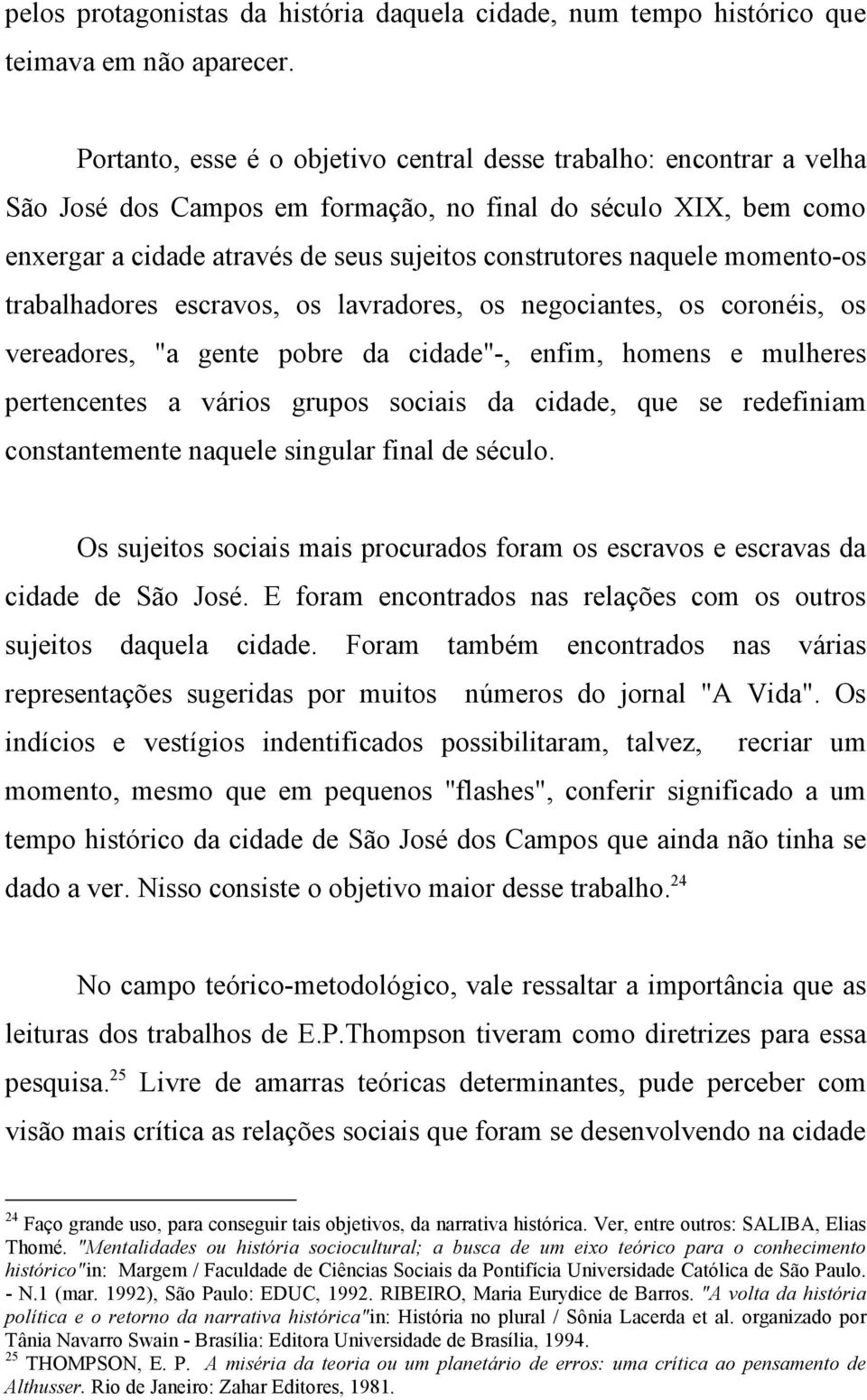 pelos protagonistas da história daquela cidade, num tempo histórico que teimava em não aparecer.

Portanto, esse é o objetivo central desse trabalho: encontrar a velha São José dos Campos em formação, no final do século XIX, bem como enxergar a cidade através de seus sujeitos construtores naquele momento-os trabalhadores escravos, os lavradores, os negociantes, os coronéis, os vereadores, "a gente pobre da cidade"-, enfim, homens e mulheres pertencentes a vários grupos sociais da cidade, que se redefiniam constantemente naquele singular final de século.

Os sujeitos sociais mais procurados foram os escravos e escravas da cidade de São José. E foram encontrados nas relações com os outros sujeitos daquela cidade. Foram também encontrados nas várias representações sugeridas por muitos números do jornal "A Vida". Os indícios e vestígios indentificados possibilitaram, talvez, recriar um momento, mesmo que em pequenos "flashes", conferir significado a um tempo histórico da cidade de São José dos Campos que ainda não tinha se dado a ver. Nisso consiste o objetivo maior desse trabalho.$^{24}$

No campo teórico-metodológico, vale ressaltar a importância que as leituras dos trabalhos de E.P.Thompson tiveram como diretrizes para essa pesquisa.$^{25}$ Livre de amarras teóricas determinantes, pude perceber com visão mais crítica as relações sociais que foram se desenvolvendo na cidade

$^{24}$ Faço grande uso, para conseguir tais objetivos, da narrativa histórica. Ver, entre outros: SALIBA, Elias Thomé. "Mentalidades ou história sociocultural; a busca de um eixo teórico para o conhecimento histórico"in: Margem / Faculdade de Ciências Sociais da Pontifícia Universidade Católica de São Paulo. - N.1 (mar. 1992), São Paulo: EDUC, 1992. RIBEIRO, Maria Eurydice de Barros. "A volta da história política e o retorno da narrativa histórica"in: História no plural / Sônia Lacerda et al. organizado por Tânia Navarro Swain - Brasília: Editora Universidade de Brasília, 1994.
$^{25}$ THOMPSON, E. P. A miséria da teoria ou um planetário de erros: uma crítica ao pensamento de Althusser. Rio de Janeiro: Zahar Editores, 1981.